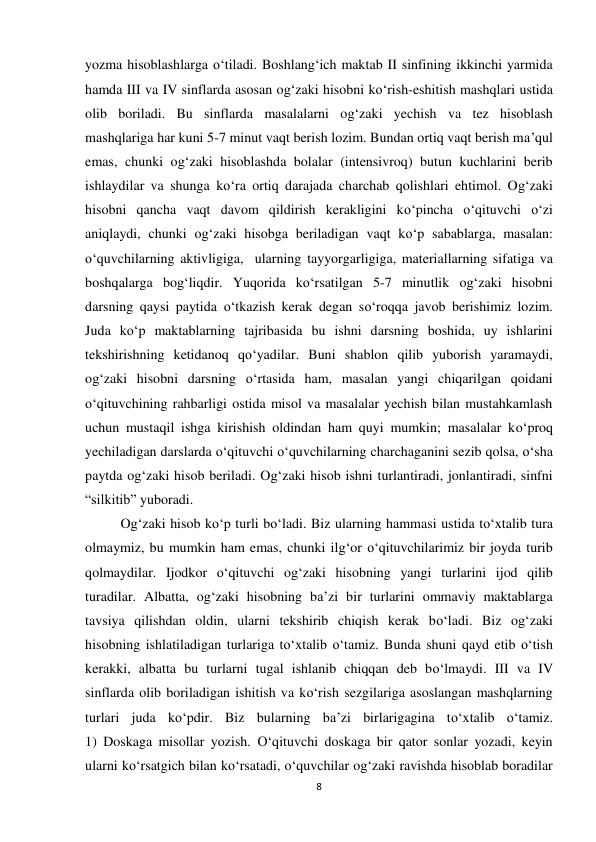 yozma hisoblashlarga o‘tiladi. Boshlang‘ich maktab II sinfining ikkinchi yarmida hamda III va IV sinflarda asosan og‘zaki hisobni ko‘rish-eshitish mashqlari ustida olib boriladi. Bu sinflarda masalalarni og‘zaki yechish va tez hisoblash mashqlariga har kuni 5-7 minut vaqt berish lozim. Bundan ortiq vaqt berish ma’qul emas, chunki og‘zaki hisoblashda bolalar (intensivroq) butun kuchlarini berib ishlaydilar va shunga ko‘ra ortiq darajada charchab qolishlari ehtimol. Og‘zaki hisobni qancha vaqt davom qildirish kerakligini ko‘pincha o‘qituvchi o‘zi aniqlaydi, chunki og‘zaki hisobga beriladigan vaqt ko‘p sabablarga, masalan: o‘quvchilarning aktivligiga, ularning tayyorgarligiga, materiallarning sifatiga va boshqalarga bog‘liqdir. Yuqorida ko‘rsatilgan 5-7 minutlik og‘zaki hisobni darsning qaysi paytida o‘tkazish kerak degan so‘roqqa javob berishimiz lozim. Juda ko‘p maktablarning tajribasida bu ishni darsning boshida, uy ishlarini tekshirishning ketidanoq qo‘yadilar. Buni shablon qilib yuborish yaramaydi, og‘zaki hisobni darsning o‘rtasida ham, masalan yangi chiqarilgan qoidani o‘qituvchining rahbarligi ostida misol va masalalar yechish bilan mustahkamlash uchun mustaqil ishga kirishish oldindan ham quyi mumkin; masalalar ko‘proq yechiladigan darslarda o‘qituvchi o‘quvchilarning charchaganini sezib qolsa, o‘sha paytda og‘zaki hisob beriladi. Og‘zaki hisob ishni turlantiradi, jonlantiradi, sinfni “silkitib” yuboradi.

Og‘zaki hisob ko‘p turli bo‘ladi. Biz ularning hammasi ustida to‘xtalib tura olmaymiz, bu mumkin ham emas, chunki ilg‘or o‘qituvchilarimiz bir joyda turib qolmaydilar. Ijodkor o‘qituvchi og‘zaki hisobning yangi turlarini ijod qilib turadilar. Albatta, og‘zaki hisobning ba’zi bir turlarini ommaviy maktablarga tavsiya qilishdan oldin, ularni tekshirib chiqish kerak bo‘ladi. Biz og‘zaki hisobning ishlatiladigan turlariga to‘xtalib o‘tamiz. Bunda shuni qayd etib o‘tish kerakki, albatta bu turlarni tugal ishlanib chiqqan deb bo‘lmaydi. III va IV sinflarda olib boriladigan ishitish va ko‘rish sezgilariga asoslangan mashqlarning turlari juda ko‘pdir. Biz bularning ba’zi birlarigagina to‘xtalib o‘tamiz. 1) Doskaga misollar yozish. O‘qituvchi doskaga bir qator sonlar yozadi, keyin ularni ko‘rsatgich bilan ko‘rsatadi, o‘quvchilar og‘zaki ravishda hisoblab boradilar

8